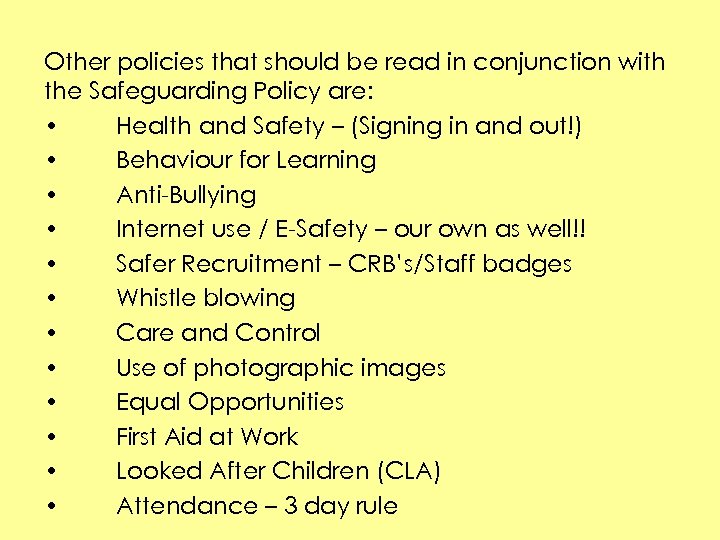 Other policies that should be read in conjunction with the Safeguarding Policy are:

• Health and Safety – (Signing in and out!)
• Behaviour for Learning
• Anti-Bullying
• Internet use / E-Safety – our own as well!!
• Safer Recruitment – CRB's/Staff badges
• Whistle blowing
• Care and Control
• Use of photographic images
• Equal Opportunities
• First Aid at Work
• Looked After Children (CLA)
• Attendance – 3 day rule